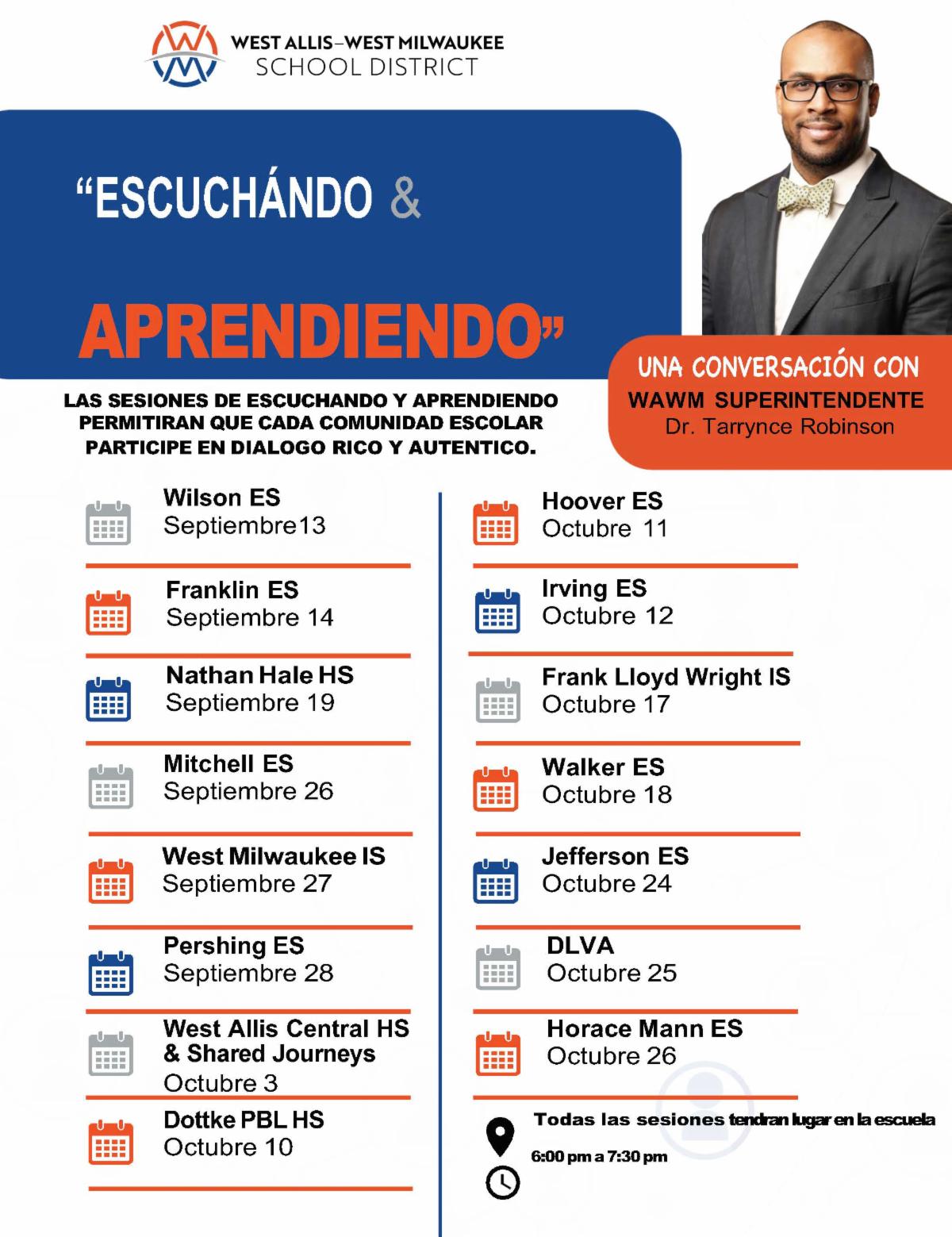 WEST ALLIS–WEST MILWAUKEE
SCHOOL DISTRICT

"ESCUCHÁNDO &

APRENDIENDO"

UNA CONVERSACIÓN CON
WAWM SUPERINTENDENTE
Dr. Tarrynce Robinson

LAS SESIONES DE ESCUCHANDO Y APRENDIENDO PERMITIRAN QUE CADA COMUNIDAD ESCOLAR PARTICIPE EN DIALOGO RICO Y AUTENTICO.

Wilson ES
Septiembre13

Franklin ES
Septiembre 14

Nathan Hale HS
Septiembre 19

Mitchell ES
Septiembre 26

West Milwaukee IS
Septiembre 27

Pershing ES
Septiembre 28

West Allis Central HS
& Shared Journeys
Octubre 3

Dottke PBL HS
Octubre 10

Hoover ES
Octubre 11

Irving ES
Octubre 12

Frank Lloyd Wright IS
Octubre 17

Walker ES
Octubre 18

Jefferson ES
Octubre 24

DLVA
Octubre 25

Horace Mann ES
Octubre 26

Todas las sesiones tendran lugar en la escuela

6:00 pm a 7:30 pm